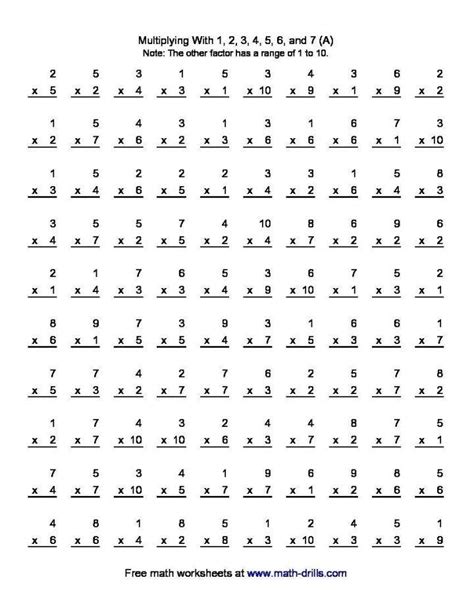 Multiplying With 1, 2, 3, 4, 5, 6, and 7 (A)
Note: The other factor has a range of 1 to 10.

| | | | | | | | | | |
|---|---|---|---|---|---|---|---|---|---|
| 2 | 5 | 3 | 1 | 5 | 3 | 4 | 3 | 6 | 2 |
| x 5 | x 2 | x 4 | x 3 | x 1 | x 10 | x 9 | x 1 | x 9 | x 2 |
| 1 | 5 | 4 | 3 | 1 | 3 | 1 | 6 | 7 | 3 |
| x 2 | x 7 | x 6 | x 2 | x 3 | x 6 | x 6 | x 6 | x 1 | x 10 |
| 1 | 5 | 2 | 2 | 2 | 3 | 3 | 1 | 5 | 8 |
| x 3 | x 4 | x 6 | x 5 | x 1 | x 4 | x 2 | x 6 | x 4 | x 3 |
| 3 | 5 | 5 | 7 | 4 | 10 | 8 | 6 | 9 | 6 |
| x 4 | x 7 | x 2 | x 5 | x 2 | x 4 | x 7 | x 2 | x 2 | x 2 |
| 2 | 1 | 7 | 6 | 5 | 3 | 6 | 7 | 5 | 2 |
| x 1 | x 4 | x 3 | x 3 | x 4 | x 9 | x 10 | x 1 | x 3 | x 1 |
| 8 | 9 | 7 | 3 | 9 | 3 | 1 | 6 | 6 | 1 |
| x 6 | x 1 | x 5 | x 5 | x 4 | x 7 | x 5 | x 3 | x 3 | x 7 |
| 7 | 7 | 4 | 2 | 7 | 6 | 2 | 5 | 7 | 8 |
| x 5 | x 3 | x 2 | x 7 | x 7 | x 3 | x 2 | x 2 | x 7 | x 2 |
| 1 | 7 | 4 | 3 | 2 | 4 | 4 | 8 | 7 | 5 |
| x 2 | x 7 | x 10 | x 10 | x 6 | x 3 | x 7 | x 2 | x 7 | x 1 |
| 7 | 5 | 3 | 4 | 1 | 9 | 6 | 9 | 8 | 5 |
| x 4 | x 7 | x 10 | x 5 | x 7 | x 7 | x 1 | x 2 | x 6 | x 6 |
| 4 | 8 | 1 | 8 | 5 | 1 | 2 | 4 | 5 | 1 |
| x 6 | x 6 | x 4 | x 2 | x 8 | x 3 | x 10 | x 3 | x 3 | x 9 |

Free math worksheets at www.math-drills.com